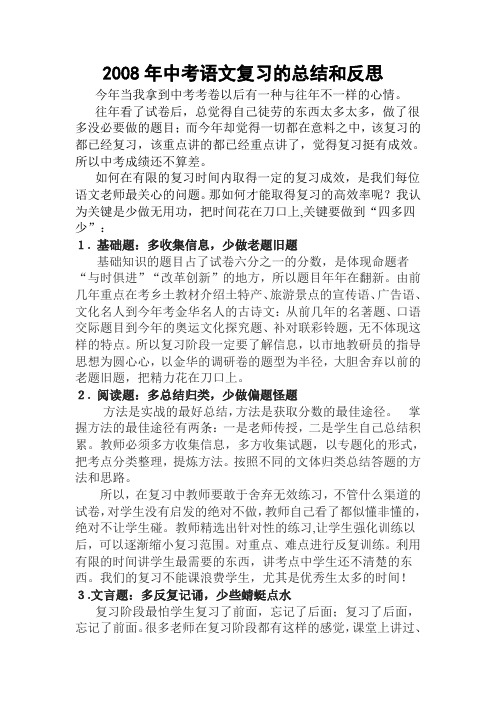 2008 年中考语文复习的总结和反思

今年当我拿到中考考卷以后有一种与往年不一样的心情。

往年看了试卷后，总觉得自己徒劳的东西太多太多，做了很多没必要做的题目；而今年却觉得一切都在意料之中，该复习的都已经复习，该重点讲的都已经重点讲了，觉得复习挺有成效。所以中考成绩还不算差。

如何在有限的复习时间内取得一定的复习成效，是我们每位语文老师最关心的问题。那如何才能取得复习的高效率呢？我认为关键是少做无用功，把时间花在刀口上,关键要做到“四多四少”：

1．基础题：多收集信息，少做老题旧题

基础知识的题目占了试卷六分之一的分数，是体现命题者“与时俱进”“改革创新”的地方，所以题目年年在翻新。由前几年重点在考乡土教材介绍土特产、旅游景点的宣传语、广告语、文化名人到今年考金华名人的古诗文；从前几年的名著题、口语交际题目到今年的奥运文化探究题、补对联彩铃题，无不体现这样的特点。所以复习阶段一定要了解信息，以市地教研员的指导思想为圆心心，以金华的调研卷的题型为半径，大胆舍弃以前的老题旧题，把精力花在刀口上。

2．阅读题：多总结归类，少做偏题怪题

方法是实战的最好总结，方法是获取分数的最佳途径。　掌握方法的最佳途径有两条：一是老师传授，二是学生自己总结积累。教师必须多方收集信息，多方收集试题，以专题化的形式，把考点分类整理，提炼方法。按照不同的文体归类总结答题的方法和思路。

所以，在复习中教师要敢于舍弃无效练习，不管什么渠道的试卷，对学生没有启发的绝对不做，教师自己看了都似懂非懂的，绝对不让学生碰。教师精选出针对性的练习,让学生强化训练以后，可以逐渐缩小复习范围。对重点、难点进行反复训练。利用有限的时间讲学生最需要的东西，讲考点中学生还不清楚的东西。我们的复习不能课浪费学生，尤其是优秀生太多的时间！

3.文言题：多反复记诵，少些蜻蜓点水

复习阶段最怕学生复习了前面，忘记了后面；复习了后面，忘记了前面。很多老师在复习阶段都有这样的感觉，课堂上讲过、